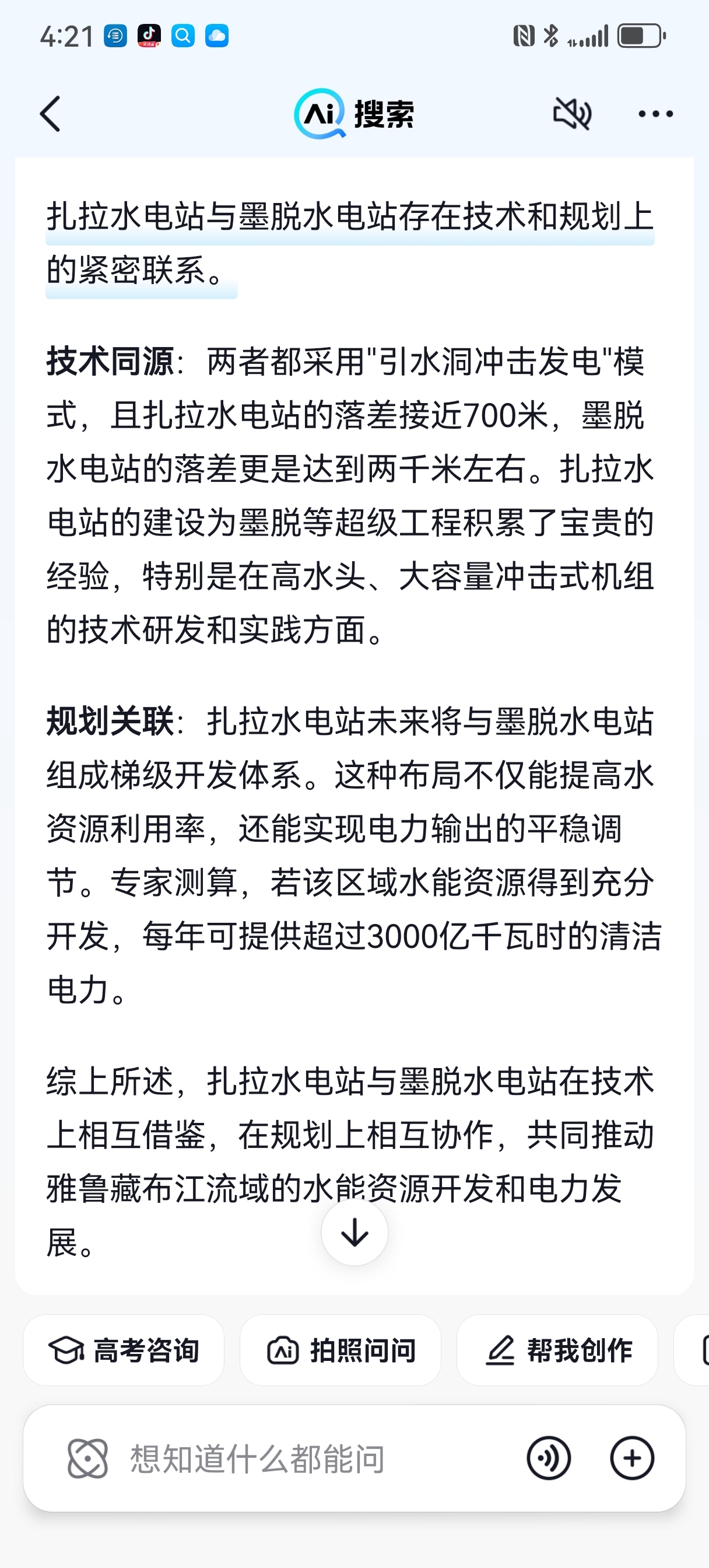 4:21

Ai 搜索

扎拉水电站与墨脱水电站存在技术和规划上的紧密联系。

技术同源：两者都采用"引水洞冲击发电"模式，且扎拉水电站的落差接近700米，墨脱水电站的落差更是达到两千米左右。扎拉水电站的建设为墨脱等超级工程积累了宝贵的经验，特别是在高水头、大容量冲击式机组的技术研发和实践方面。

规划关联：扎拉水电站未来将与墨脱水电站组成梯级开发体系。这种布局不仅能提高水资源利用率，还能实现电力输出的平稳调节。专家测算，若该区域水能资源得到充分开发，每年可提供超过3000亿千瓦时的清洁电力。

综上所述，扎拉水电站与墨脱水电站在技术上相互借鉴，在规划上相互协作，共同推动雅鲁藏布江流域的水能资源开发和电力发展。

高考咨询 拍照问问 帮我创作

想知道什么都能问